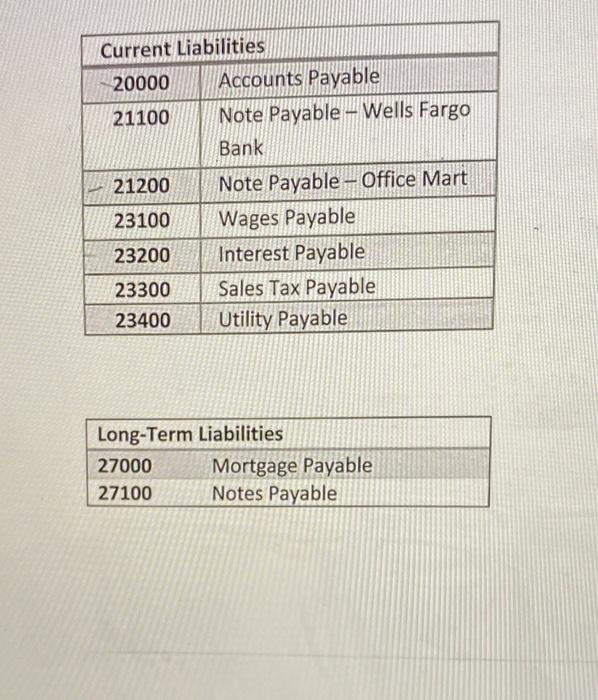 | Current Liabilities | |
|---|---|
| 20000 | Accounts Payable |
| 21100 | Note Payable – Wells Fargo Bank |
| 21200 | Note Payable – Office Mart |
| 23100 | Wages Payable |
| 23200 | Interest Payable |
| 23300 | Sales Tax Payable |
| 23400 | Utility Payable |

| Long-Term Liabilities | |
|---|---|
| 27000 | Mortgage Payable |
| 27100 | Notes Payable |